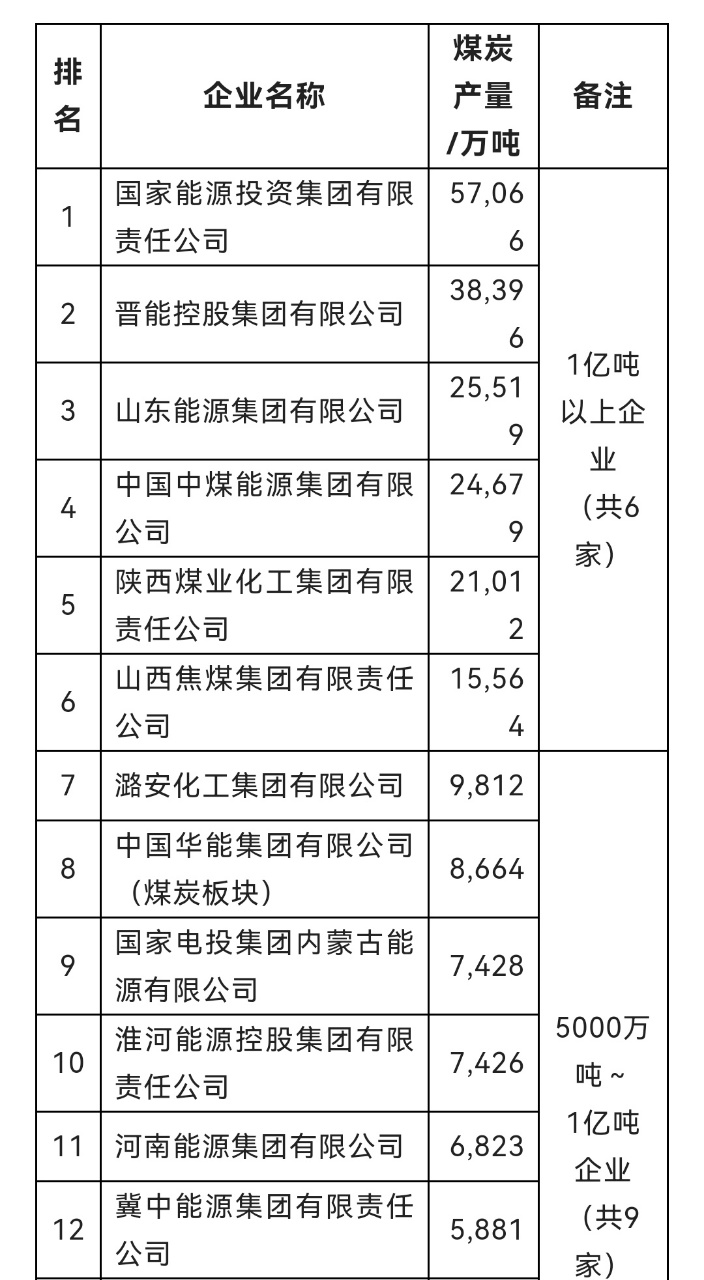 | 排名 | 企业名称 | 煤炭产量/万吨 | 备注 |
|---|---|---|---|
| 1 | 国家能源投资集团有限责任公司 | 57,066 | 1亿吨以上企业（共6家） |
| 2 | 晋能控股集团有限公司 | 38,396 | |
| 3 | 山东能源集团有限公司 | 25,519 | |
| 4 | 中国中煤能源集团有限公司 | 24,679 | |
| 5 | 陕西煤业化工集团有限责任公司 | 21,012 | |
| 6 | 山西焦煤集团有限责任公司 | 15,564 | |
| 7 | 潞安化工集团有限公司 | 9,812 | 5000万吨～1亿吨企业（共9家） |
| 8 | 中国华能集团有限公司（煤炭板块） | 8,664 | |
| 9 | 国家电投集团内蒙古能源有限公司 | 7,428 | |
| 10 | 淮河能源控股集团有限责任公司 | 7,426 | |
| 11 | 河南能源集团有限公司 | 6,823 | |
| 12 | 冀中能源集团有限责任公司 | 5,881 | |